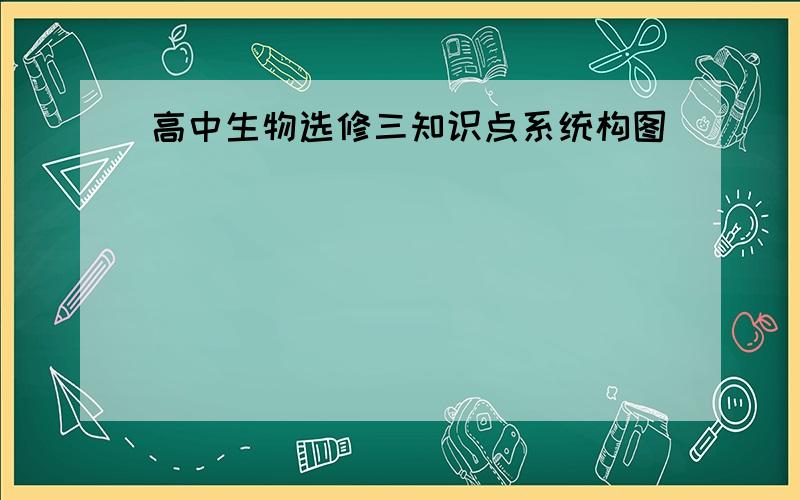 高中生物选修三知识点系统构图